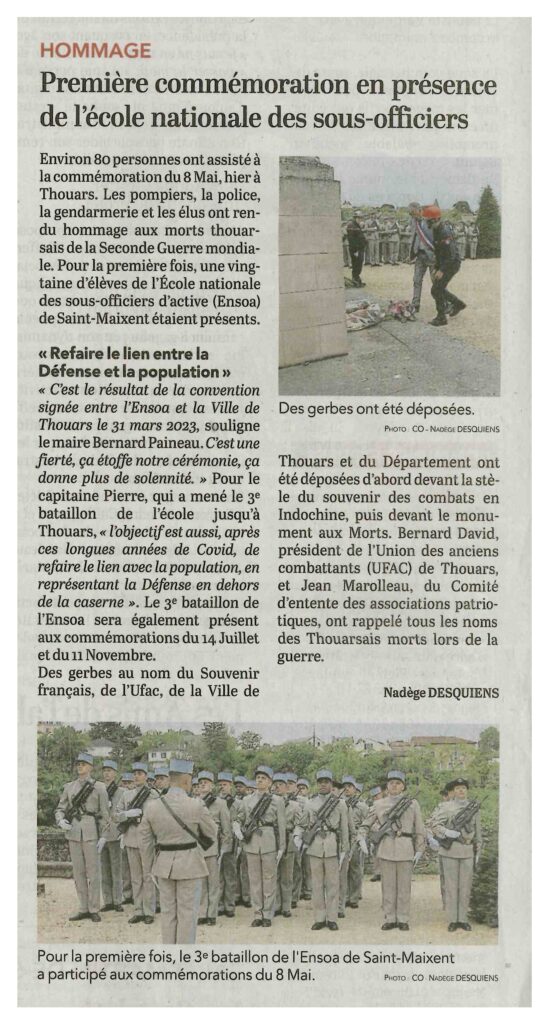 HOMMAGE

Première commémoration en présence de l'école nationale des sous-officiers

Environ 80 personnes ont assisté à la commémoration du 8 Mai, hier à Thouars. Les pompiers, la police, la gendarmerie et les élus ont rendu hommage aux morts thouarsais de la Seconde Guerre mondiale. Pour la première fois, une vingtaine d'élèves de l'École nationale des sous-officiers d'active (Ensoa) de Saint-Maixent étaient présents.

« Refaire le lien entre la Défense et la population »

« C'est le résultat de la convention signée entre l'Ensoa et la Ville de Thouars le 31 mars 2023, souligne le maire Bernard Paineau. C'est une fierté, ça étoffe notre cérémonie, ça donne plus de solennité. » Pour le capitaine Pierre, qui a mené le 3e bataillon de l'école jusqu'à Thouars, « l'objectif est aussi, après ces longues années de Covid, de refaire le lien avec la population, en représentant la Défense en dehors de la caserne ». Le 3e bataillon de l'Ensoa sera également présent aux commémorations du 14 Juillet et du 11 Novembre.

Des gerbes au nom du Souvenir français, de l'Ufac, de la Ville de

Des gerbes ont été déposées.

PHOTO CO - NADÈGE DESQUIENS

Thouars et du Département ont été déposées d'abord devant la stèle du souvenir des combats en Indochine, puis devant le monument aux Morts. Bernard David, président de l'Union des anciens combattants (UFAC) de Thouars, et Jean Marolleau, du Comité d'entente des associations patriotiques, ont rappelé tous les noms des Thouarsais morts lors de la guerre.

Nadège DESQUIENS

Pour la première fois, le 3e bataillon de l'Ensoa de Saint-Maixent a participé aux commémorations du 8 Mai.

PHOTO CO NADÈGE DESQUIENS